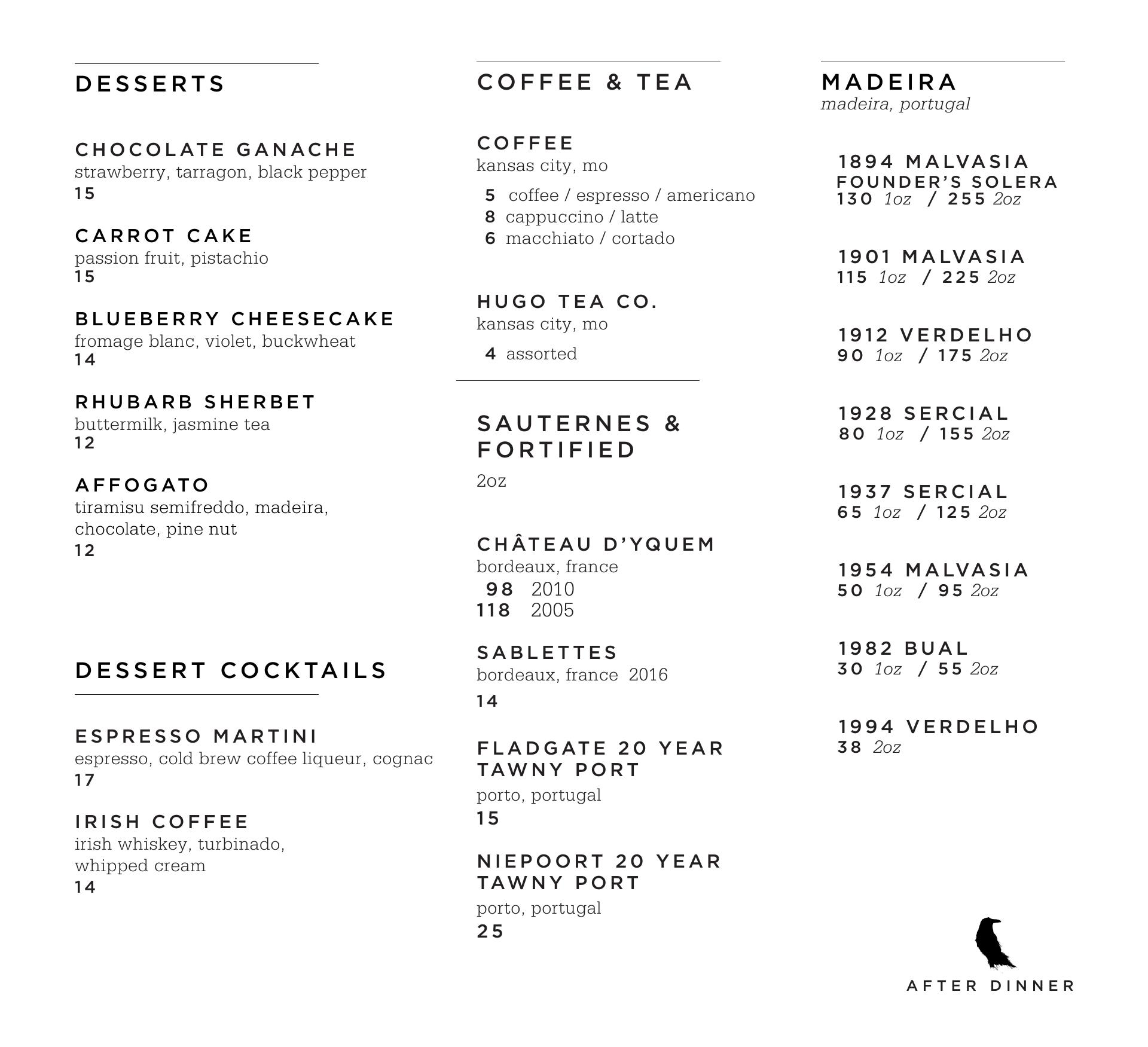 DESSERTS

CHOCOLATE GANACHE
strawberry, tarragon, black pepper
15

CARROT CAKE
passion fruit, pistachio
15

BLUEBERRY CHEESECAKE
fromage blanc, violet, buckwheat
14

RHUBARB SHERBET
buttermilk, jasmine tea
12

AFFOGATO
tiramisu semifreddo, madeira, chocolate, pine nut
12

DESSERT COCKTAILS

ESPRESSO MARTINI
espresso, cold brew coffee liqueur, cognac
17

IRISH COFFEE
irish whiskey, turbinado, whipped cream
14

COFFEE & TEA

COFFEE
kansas city, mo
5 coffee / espresso / americano
8 cappuccino / latte
6 macchiato / cortado

HUGO TEA CO.
kansas city, mo
4 assorted

SAUTERNES & FORTIFIED
2oz

CHÂTEAU D'YQUEM
bordeaux, france
98 2010
118 2005

SABLETTES
bordeaux, france 2016
14

FLADGATE 20 YEAR TAWNY PORT
porto, portugal
15

NIEPOORT 20 YEAR TAWNY PORT
porto, portugal
25

MADEIRA
madeira, portugal

1894 MALVASIA FOUNDER'S SOLERA
130 1oz / 255 2oz

1901 MALVASIA
115 1oz / 225 2oz

1912 VERDELHO
90 1oz / 175 2oz

1928 SERCIAL
80 1oz / 155 2oz

1937 SERCIAL
65 1oz / 125 2oz

1954 MALVASIA
50 1oz / 95 2oz

1982 BUAL
30 1oz / 55 2oz

1994 VERDELHO
38 2oz

AFTER DINNER